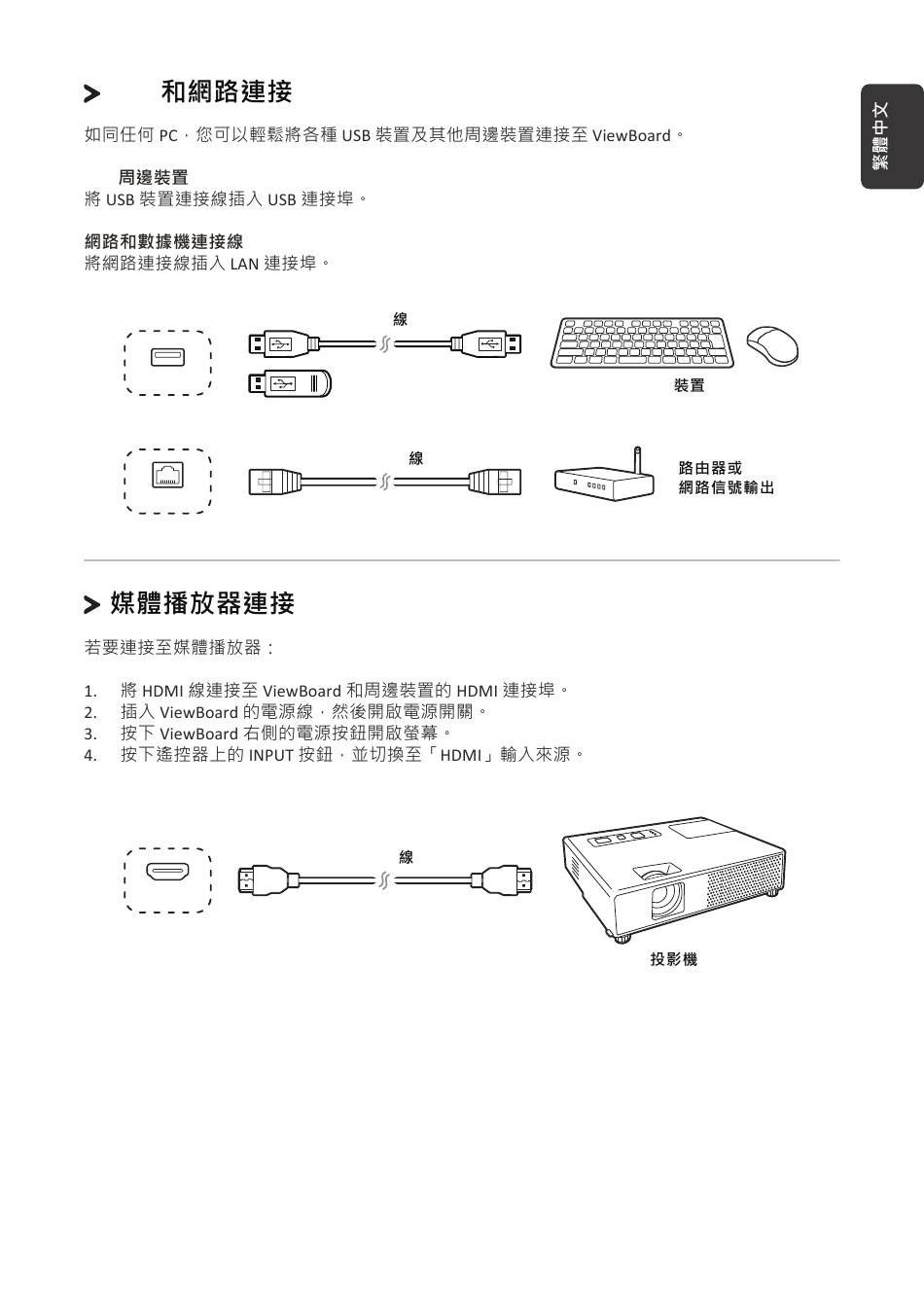 和網路連接

繁體中文

如同任何 PC，您可以輕鬆將各種 USB 裝置及其他周邊裝置連接至 ViewBoard。

周邊裝置
將 USB 裝置連接線插入 USB 連接埠。

網路和數據機連接線
將網路連接線插入 LAN 連接埠。

線

裝置

線

路由器或
網路信號輸出

媒體播放器連接

若要連接至媒體播放器：

1. 將 HDMI 線連接至 ViewBoard 和周邊裝置的 HDMI 連接埠。
2. 插入 ViewBoard 的電源線，然後開啟電源開關。
3. 按下 ViewBoard 右側的電源按鈕開啟螢幕。
4. 按下遙控器上的 INPUT 按鈕，並切換至「HDMI」輸入來源。

線

投影機